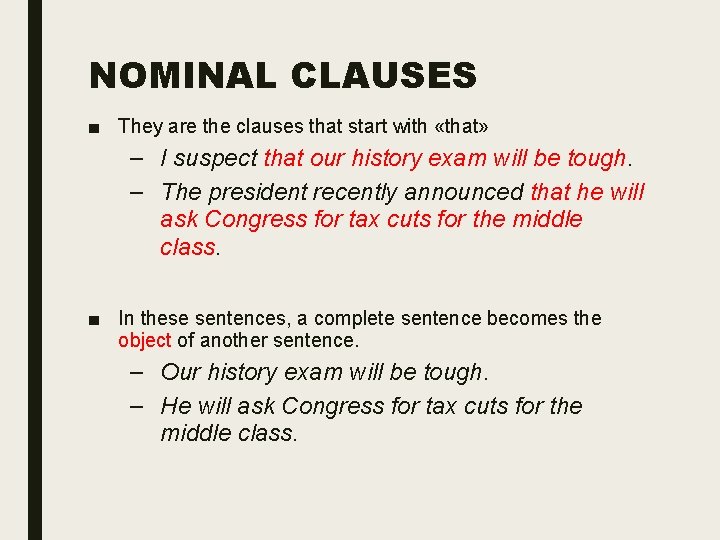 NOMINAL CLAUSES

■ They are the clauses that start with «that»

– I suspect that our history exam will be tough.

– The president recently announced that he will ask Congress for tax cuts for the middle class.

■ In these sentences, a complete sentence becomes the object of another sentence.

– Our history exam will be tough.

– He will ask Congress for tax cuts for the middle class.